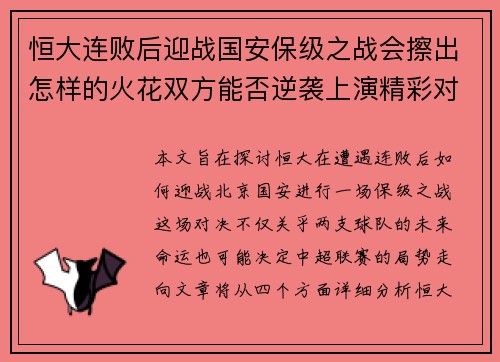 恒大连败后迎战国安保级之战会擦出怎样的火花双方能否逆袭上演精彩对

本文旨在探讨恒大在遭遇连败后如何迎战北京国安进行一场保级之战这场对决不仅关乎两支球队的未来命运也可能决定中超联赛的局势走向文章将从四个方面详细分析恒大